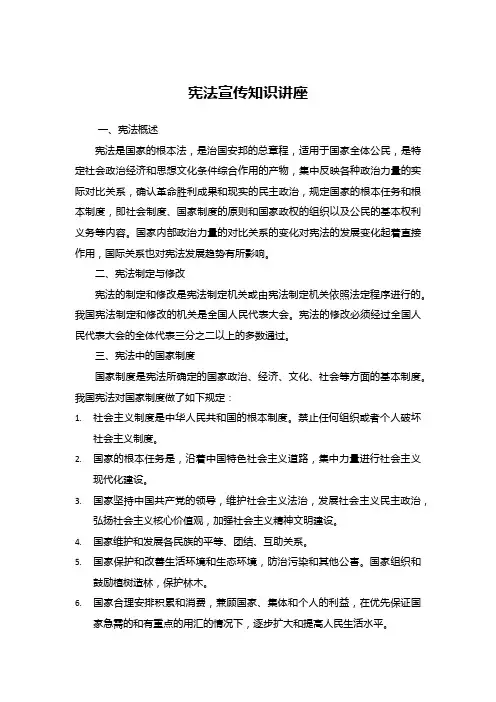 宪法宣传知识讲座

一、宪法概述

宪法是国家的根本法，是治国安邦的总章程，适用于国家全体公民，是特定社会政治经济和思想文化条件综合作用的产物，集中反映各种政治力量的实际对比关系，确认革命胜利成果和现实的民主政治，规定国家的根本任务和根本制度，即社会制度、国家制度的原则和国家政权的组织以及公民的基本权利义务等内容。国家内部政治力量的对比关系的变化对宪法的发展变化起着直接作用，国际关系也对宪法发展趋势有所影响。

二、宪法制定与修改

宪法的制定和修改是宪法制定机关或由宪法制定机关依照法定程序进行的。我国宪法制定和修改的机关是全国人民代表大会。宪法的修改必须经过全国人民代表大会的全体代表三分之二以上的多数通过。

三、宪法中的国家制度

国家制度是宪法所确定的国家政治、经济、文化、社会等方面的基本制度。我国宪法对国家制度做了如下规定：

1. 社会主义制度是中华人民共和国的根本制度。禁止任何组织或者个人破坏社会主义制度。
2. 国家的根本任务是，沿着中国特色社会主义道路，集中力量进行社会主义现代化建设。
3. 国家坚持中国共产党的领导，维护社会主义法治，发展社会主义民主政治，弘扬社会主义核心价值观，加强社会主义精神文明建设。
4. 国家维护和发展各民族的平等、团结、互助关系。
5. 国家保护和改善生活环境和生态环境，防治污染和其他公害。国家组织和鼓励植树造林，保护林木。
6. 国家合理安排积累和消费，兼顾国家、集体和个人的利益，在优先保证国家急需的和有重点的用汇的情况下，逐步扩大和提高人民生活水平。